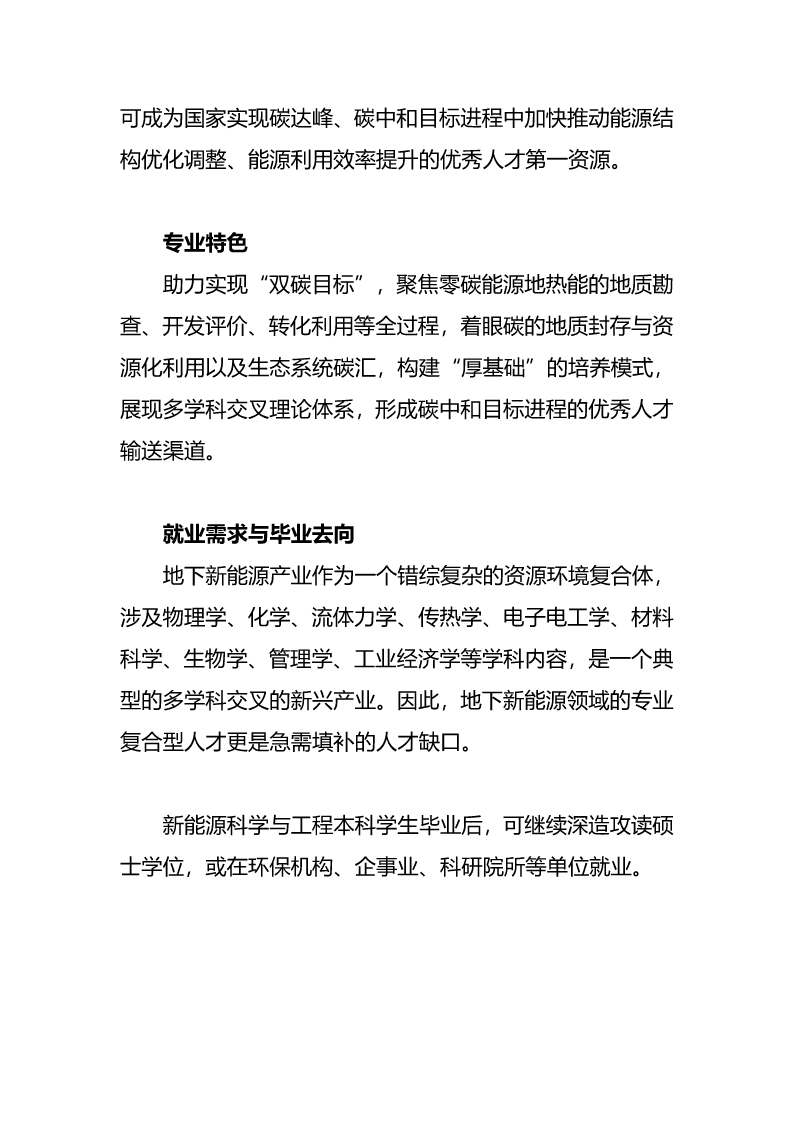 可成为国家实现碳达峰、碳中和目标进程中加快推动能源结构优化调整、能源利用效率提升的优秀人才第一资源。

专业特色

助力实现“双碳目标”，聚焦零碳能源地热能的地质勘查、开发评价、转化利用等全过程，着眼碳的地质封存与资源化利用以及生态系统碳汇，构建“厚基础”的培养模式，展现多学科交叉理论体系，形成碳中和目标进程的优秀人才输送渠道。

就业需求与毕业去向

地下新能源产业作为一个错综复杂的资源环境复合体，涉及物理学、化学、流体力学、传热学、电子电工学、材料科学、生物学、管理学、工业经济学等学科内容，是一个典型的多学科交叉的新兴产业。因此，地下新能源领域的专业复合型人才更是急需填补的人才缺口。

新能源科学与工程本科学生毕业后，可继续深造攻读硕士学位，或在环保机构、企事业、科研院所等单位就业。